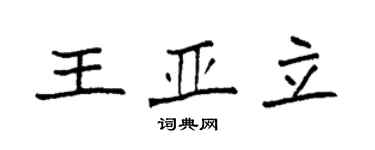 王亚立

词典网